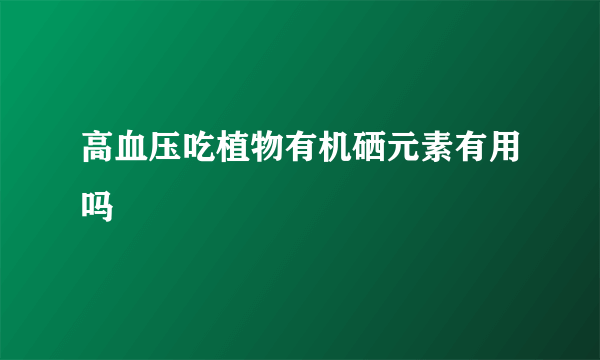 高血压吃植物有机硒元素有用吗